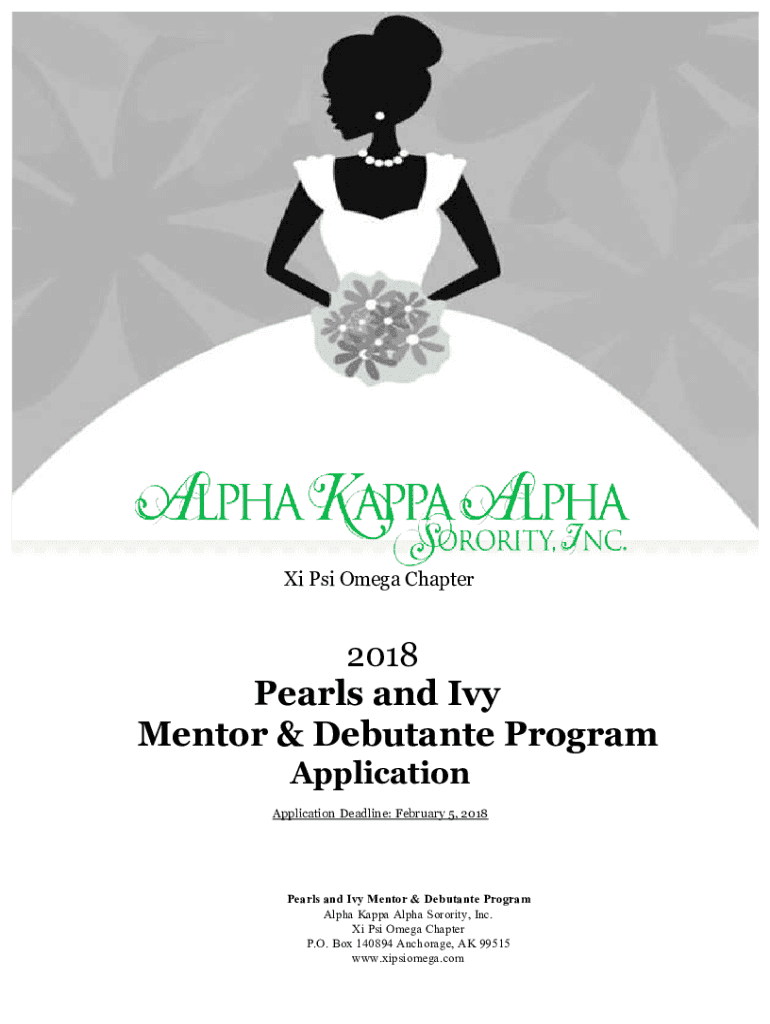 ALPHA KAPPA ALPHA
SORORITY, INC.

Xi Psi Omega Chapter

2018
Pearls and Ivy
Mentor & Debutante Program
Application

Application Deadline: February 5, 2018

Pearls and Ivy Mentor & Debutante Program
Alpha Kappa Alpha Sorority, Inc.
Xi Psi Omega Chapter
P.O. Box 140894 Anchorage, AK 99515
www.xipsiomega.com